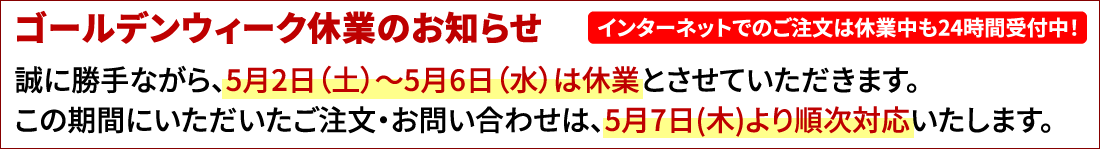 ゴールデンウィーク休業のお知らせ

インターネットでのご注文は休業中も24時間受付中！

誠に勝手ながら、5月2日（土）～5月6日（水）は休業とさせていただきます。
この期間にいただいたご注文・お問い合わせは、5月7日(木)より順次対応いたします。